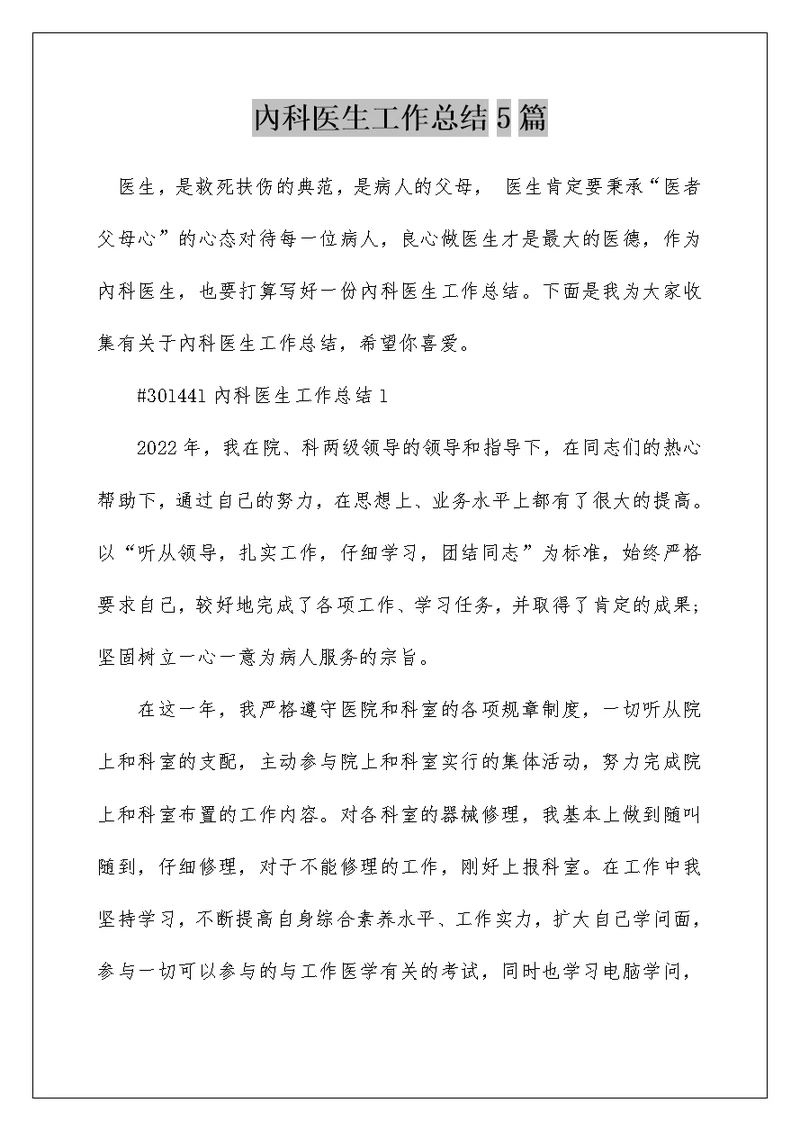 内科医生工作总结5篇

医生，是救死扶伤的典范，是病人的父母， 医生肯定要秉承“医者父母心”的心态对待每一位病人，良心做医生才是最大的医德，作为内科医生，也要打算写好一份内科医生工作总结。下面是我为大家收集有关于内科医生工作总结，希望你喜爱。

#301441内科医生工作总结1

2022年，我在院、科两级领导的领导和指导下，在同志们的热心帮助下，通过自己的努力，在思想上、业务水平上都有了很大的提高。以“听从领导，扎实工作，仔细学习，团结同志”为标准，始终严格要求自己，较好地完成了各项工作、学习任务，并取得了肯定的成果；坚固树立一心一意为病人服务的宗旨。

在这一年，我严格遵守医院和科室的各项规章制度，一切听从院上和科室的支配，主动参与院上和科室实行的集体活动，努力完成院上和科室布置的工作内容。对各科室的器械修理，我基本上做到随叫随到，仔细修理，对于不能修理的工作，刚好上报科室。在工作中我坚持学习，不断提高自身综合素养水平、工作实力，扩大自己学问面，参与一切可以参与的与工作医学有关的考试，同时也学习电脑学问，